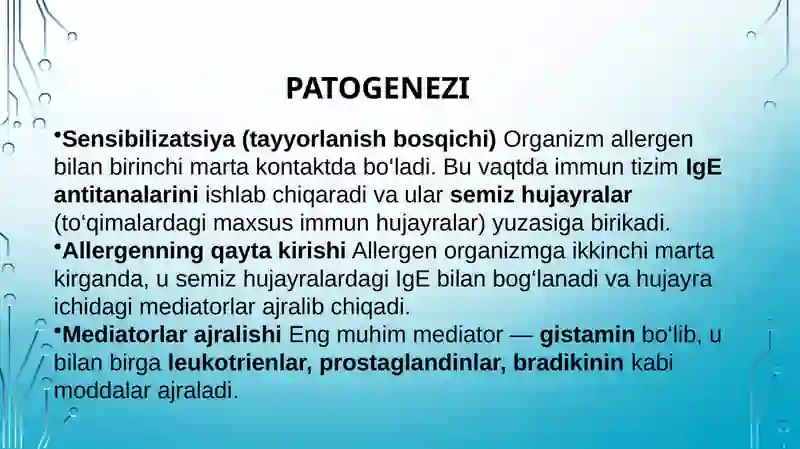 PATOGENEZI

•Sensibilizatsiya (tayyorlanish bosqichi) Organizm allergen bilan birinchi marta kontaktda bo‘ladi. Bu vaqtda immun tizim IgE antitanalarini ishlab chiqaradi va ular semiz hujayralar (to‘qimalardagi maxsus immun hujayralar) yuzasiga birikadi.

•Allergenning qayta kirishi Allergen organizmga ikkinchi marta kirganda, u semiz hujayralardagi IgE bilan bog‘lanadi va hujayra ichidagi mediatorlar ajralib chiqadi.

•Mediatorlar ajralishi Eng muhim mediator — gistamin bo‘lib, u bilan birga leukotrienlar, prostaglandinlar, bradikinin kabi moddalar ajraladi.